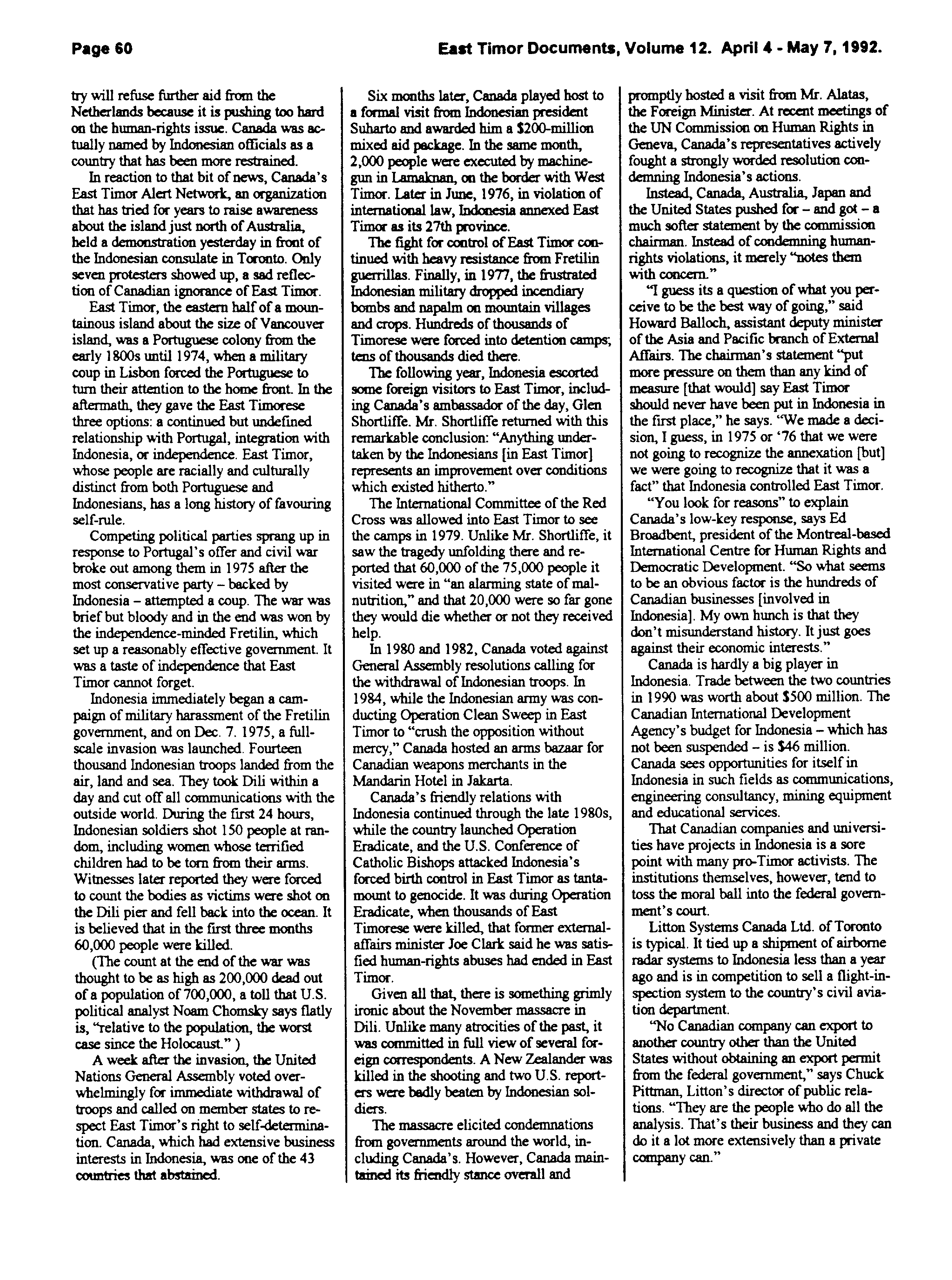 Page 60

East Timor Documents, Volume 12. April 4 - May 7, 1992.

try will refuse further aid from the Netherlands because it is pushing too hard on the human-rights issue. Canada was actually named by Indonesian officials as a country that has been more restrained.

In reaction to that bit of news, Canada's East Timor Alert Network, an organization that has tried for years to raise awareness about the island just north of Australia, held a demonstration yesterday in front of the Indonesian consulate in Toronto. Only seven protesters showed up, a sad reflection of Canadian ignorance of East Timor.

East Timor, the eastern half of a mountainous island about the size of Vancouver island, was a Portuguese colony from the early 1800s until 1974, when a military coup in Lisbon forced the Portuguese to turn their attention to the home front. In the aftermath, they gave the East Timorese three options: a continued but undefined relationship with Portugal, integration with Indonesia, or independence. East Timor, whose people are racially and culturally distinct from both Portuguese and Indonesians, has a long history of favouring self-rule.

Competing political parties sprang up in response to Portugal's offer and civil war broke out among them in 1975 after the most conservative party – backed by Indonesia – attempted a coup. The war was brief but bloody and in the end was won by the independence-minded Fretilin, which set up a reasonably effective government. It was a taste of independence that East Timor cannot forget.

Indonesia immediately began a campaign of military harassment of the Fretilin government, and on Dec. 7. 1975, a full-scale invasion was launched. Fourteen thousand Indonesian troops landed from the air, land and sea. They took Dili within a day and cut off all communications with the outside world. During the first 24 hours, Indonesian soldiers shot 150 people at random, including women whose terrified children had to be torn from their arms. Witnesses later reported they were forced to count the bodies as victims were shot on the Dili pier and fell back into the ocean. It is believed that in the first three months 60,000 people were killed.

(The count at the end of the war was thought to be as high as 200,000 dead out of a population of 700,000, a toll that U.S. political analyst Noam Chomsky says flatly is, "relative to the population, the worst case since the Holocaust." )

A week after the invasion, the United Nations General Assembly voted overwhelmingly for immediate withdrawal of troops and called on member states to respect East Timor's right to self-determination. Canada, which had extensive business interests in Indonesia, was one of the 43 countries that abstained.

Six months later, Canada played host to a formal visit from Indonesian president Suharto and awarded him a $200-million mixed aid package. In the same month, 2,000 people were executed by machine-gun in Lamaknan, on the border with West Timor. Later in June, 1976, in violation of international law, Indonesia annexed East Timor as its 27th province.

The fight for control of East Timor continued with heavy resistance from Fretilin guerrillas. Finally, in 1977, the frustrated Indonesian military dropped incendiary bombs and napalm on mountain villages and crops. Hundreds of thousands of Timorese were forced into detention camps; tens of thousands died there.

The following year, Indonesia escorted some foreign visitors to East Timor, including Canada's ambassador of the day, Glen Shortliffe. Mr. Shortliffe returned with this remarkable conclusion: "Anything undertaken by the Indonesians [in East Timor] represents an improvement over conditions which existed hitherto."

The International Committee of the Red Cross was allowed into East Timor to see the camps in 1979. Unlike Mr. Shortliffe, it saw the tragedy unfolding there and reported that 60,000 of the 75,000 people it visited were in "an alarming state of malnutrition," and that 20,000 were so far gone they would die whether or not they received help.

In 1980 and 1982, Canada voted against General Assembly resolutions calling for the withdrawal of Indonesian troops. In 1984, while the Indonesian army was conducting Operation Clean Sweep in East Timor to "crush the opposition without mercy," Canada hosted an arms bazaar for Canadian weapons merchants in the Mandarin Hotel in Jakarta.

Canada's friendly relations with Indonesia continued through the late 1980s, while the country launched Operation Eradicate, and the U.S. Conference of Catholic Bishops attacked Indonesia's forced birth control in East Timor as tantamount to genocide. It was during Operation Eradicate, when thousands of East Timorese were killed, that former external-affairs minister Joe Clark said he was satisfied human-rights abuses had ended in East Timor.

Given all that, there is something grimly ironic about the November massacre in Dili. Unlike many atrocities of the past, it was committed in full view of several foreign correspondents. A New Zealander was killed in the shooting and two U.S. reporters were badly beaten by Indonesian soldiers.

The massacre elicited condemnations from governments around the world, including Canada's. However, Canada maintained its friendly stance overall and promptly hosted a visit from Mr. Alatas, the Foreign Minister. At recent meetings of the UN Commission on Human Rights in Geneva, Canada's representatives actively fought a strongly worded resolution condemning Indonesia's actions.

Instead, Canada, Australia, Japan and the United States pushed for – and got – a much softer statement by the commission chairman. Instead of condemning human-rights violations, it merely "notes them with concern."

"I guess its a question of what you perceive to be the best way of going," said Howard Balloch, assistant deputy minister of the Asia and Pacific branch of External Affairs. The chairman's statement "put more pressure on them than any kind of measure [that would] say East Timor should never have been put in Indonesia in the first place," he says. "We made a decision, I guess, in 1975 or '76 that we were not going to recognize the annexation [but] we were going to recognize that it was a fact" that Indonesia controlled East Timor.

"You look for reasons" to explain Canada's low-key response, says Ed Broadbent, president of the Montreal-based International Centre for Human Rights and Democratic Development. "So what seems to be an obvious factor is the hundreds of Canadian businesses [involved in Indonesia]. My own hunch is that they don't misunderstand history. It just goes against their economic interests."

Canada is hardly a big player in Indonesia. Trade between the two countries in 1990 was worth about $500 million. The Canadian International Development Agency's budget for Indonesia – which has not been suspended – is $46 million. Canada sees opportunities for itself in Indonesia in such fields as communications, engineering consultancy, mining equipment and educational services.

That Canadian companies and universities have projects in Indonesia is a sore point with many pro-Timor activists. The institutions themselves, however, tend to toss the moral ball into the federal government's court.

Litton Systems Canada Ltd. of Toronto is typical. It tied up a shipment of airborne radar systems to Indonesia less than a year ago and is in competition to sell a flight-inspection system to the country's civil aviation department.

"No Canadian company can export to another country other than the United States without obtaining an export permit from the federal government," says Chuck Pittman, Litton's director of public relations. "They are the people who do all the analysis. That's their business and they can do it a lot more extensively than a private company can."